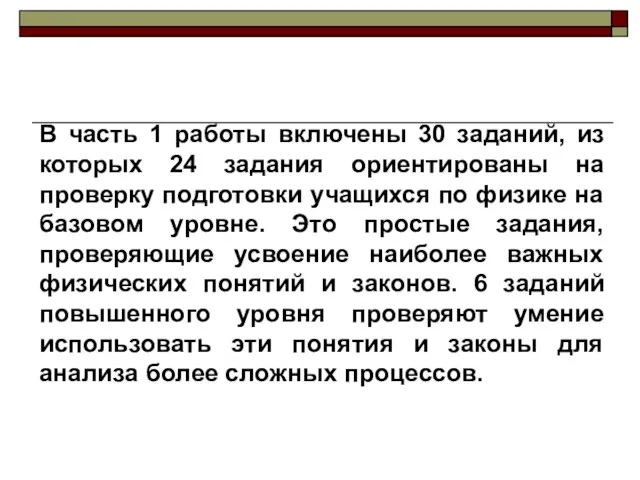 В часть 1 работы включены 30 заданий, из которых 24 задания ориентированы на проверку подготовки учащихся по физике на базовом уровне. Это простые задания, проверяющие усвоение наиболее важных физических понятий и законов. 6 заданий повышенного уровня проверяют умение использовать эти понятия и законы для анализа более сложных процессов.